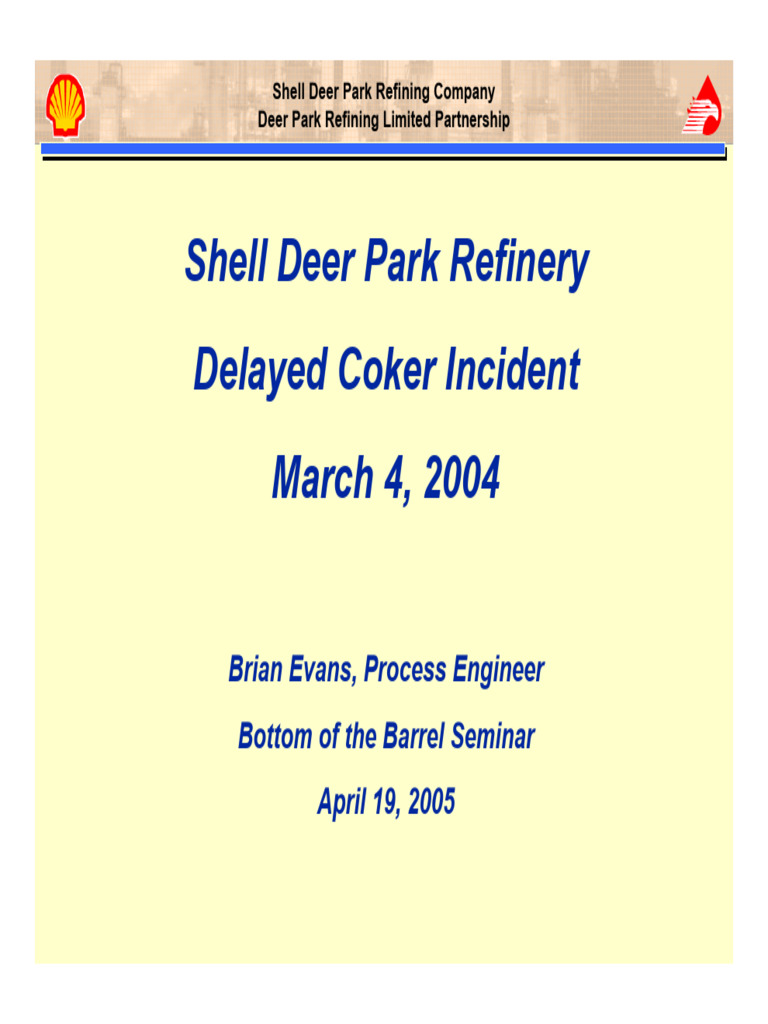 Shell Deer Park Refining Company
Deer Park Refining Limited Partnership

Shell Deer Park Refinery

Delayed Coker Incident

March 4, 2004

Brian Evans, Process Engineer

Bottom of the Barrel Seminar

April 19, 2005